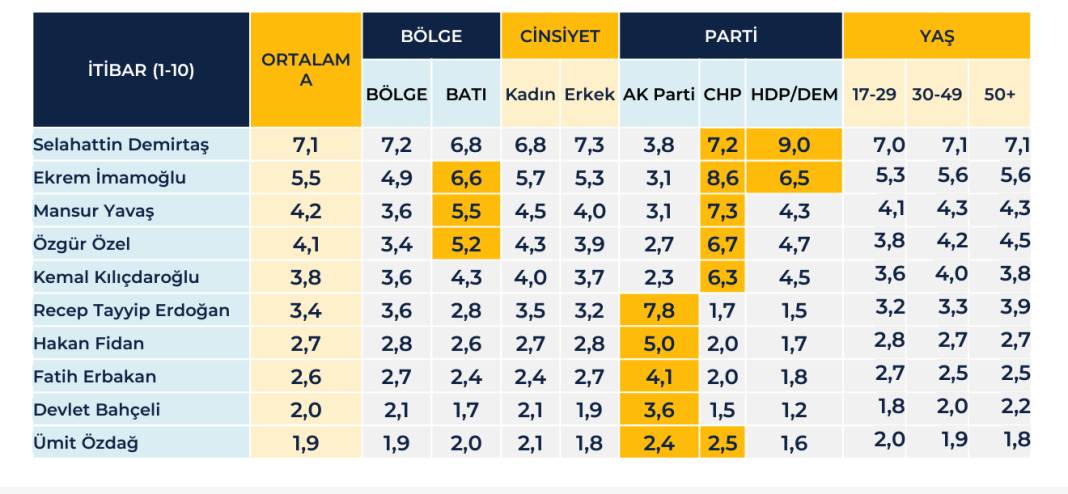 | İTİBAR (1-10) | ORTALAMA | BÖLGE | | CİNSİYET | | PARTİ | | | YAŞ | | |
|---|---|---|---|---|---|---|---|---|---|---|---|
| | | BÖLGE | BATI | Kadın | Erkek | AK Parti | CHP | HDP/DEM | 17-29 | 30-49 | 50+ |
| Selahattin Demirtaş | 7,1 | 7,2 | 6,8 | 6,8 | 7,3 | 3,8 | 7,2 | 9,0 | 7,0 | 7,1 | 7,1 |
| Ekrem İmamoğlu | 5,5 | 4,9 | 6,6 | 5,7 | 5,3 | 3,1 | 8,6 | 6,5 | 5,3 | 5,6 | 5,6 |
| Mansur Yavaş | 4,2 | 3,6 | 5,5 | 4,5 | 4,0 | 3,1 | 7,3 | 4,3 | 4,1 | 4,3 | 4,3 |
| Özgür Özel | 4,1 | 3,4 | 5,2 | 4,3 | 3,9 | 2,7 | 6,7 | 4,7 | 3,8 | 4,2 | 4,5 |
| Kemal Kılıçdaroğlu | 3,8 | 3,6 | 4,3 | 4,0 | 3,7 | 2,3 | 6,3 | 4,5 | 3,6 | 4,0 | 3,8 |
| Recep Tayyip Erdoğan | 3,4 | 3,6 | 2,8 | 3,5 | 3,2 | 7,8 | 1,7 | 1,5 | 3,2 | 3,3 | 3,9 |
| Hakan Fidan | 2,7 | 2,8 | 2,6 | 2,7 | 2,8 | 5,0 | 2,0 | 1,7 | 2,8 | 2,7 | 2,7 |
| Fatih Erbakan | 2,6 | 2,7 | 2,4 | 2,4 | 2,7 | 4,1 | 2,0 | 1,8 | 2,7 | 2,5 | 2,5 |
| Devlet Bahçeli | 2,0 | 2,1 | 1,7 | 2,1 | 1,9 | 3,6 | 1,5 | 1,2 | 1,8 | 2,0 | 2,2 |
| Ümit Özdağ | 1,9 | 1,9 | 2,0 | 2,1 | 1,8 | 2,4 | 2,5 | 1,6 | 2,0 | 1,9 | 1,8 |